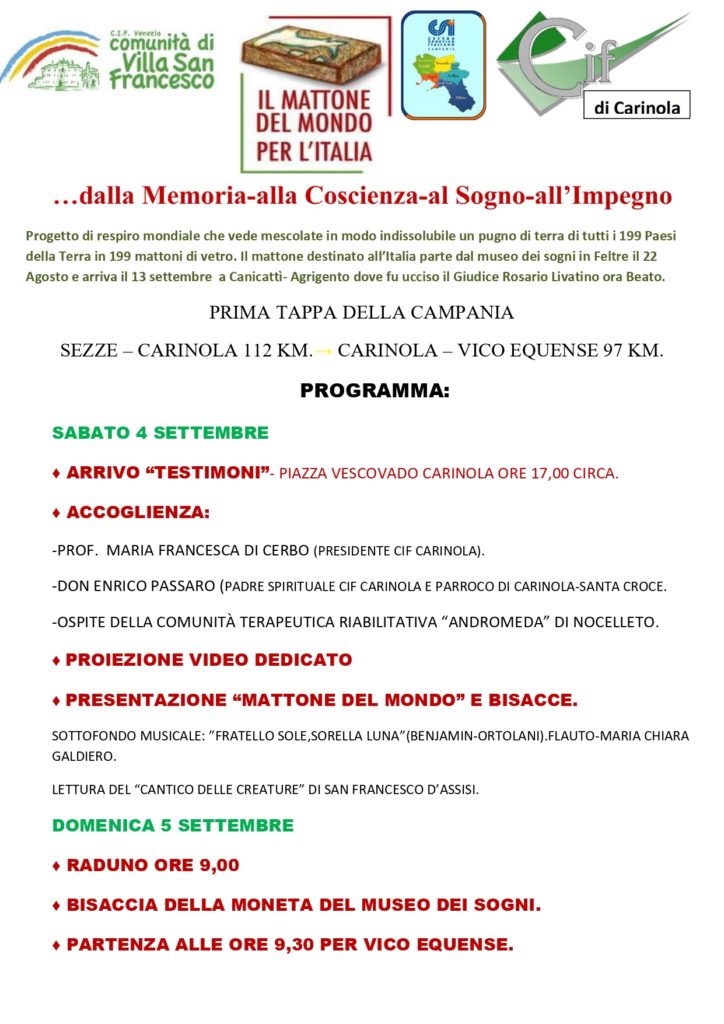 C.I.F. Venezia
comunità di Villa San Francesco

IL MATTONE DEL MONDO PER L'ITALIA

CSI CENTRO SPORTIVO ITALIANO CAMPANIA

Cif di Carinola

…dalla Memoria-alla Coscienza-al Sogno-all'Impegno

Progetto di respiro mondiale che vede mescolate in modo indissolubile un pugno di terra di tutti i 199 Paesi della Terra in 199 mattoni di vetro. Il mattone destinato all'Italia parte dal museo dei sogni in Feltre il 22 Agosto e arriva il 13 settembre a Canicattì- Agrigento dove fu ucciso il Giudice Rosario Livatino ora Beato.

PRIMA TAPPA DELLA CAMPANIA

SEZZE – CARINOLA 112 KM.→ CARINOLA – VICO EQUENSE 97 KM.

PROGRAMMA:

SABATO 4 SETTEMBRE

♦ ARRIVO "TESTIMONI"- PIAZZA VESCOVADO CARINOLA ORE 17,00 CIRCA.

♦ ACCOGLIENZA:

-PROF. MARIA FRANCESCA DI CERBO (PRESIDENTE CIF CARINOLA).

-DON ENRICO PASSARO (PADRE SPIRITUALE CIF CARINOLA E PARROCO DI CARINOLA-SANTA CROCE.

-OSPITE DELLA COMUNITÀ TERAPEUTICA RIABILITATIVA "ANDROMEDA" DI NOCELLETO.

♦ PROIEZIONE VIDEO DEDICATO

♦ PRESENTAZIONE "MATTONE DEL MONDO" E BISACCE.

SOTTOFONDO MUSICALE: "FRATELLO SOLE,SORELLA LUNA"(BENJAMIN-ORTOLANI).FLAUTO-MARIA CHIARA GALDIERO.

LETTURA DEL "CANTICO DELLE CREATURE" DI SAN FRANCESCO D'ASSISI.

DOMENICA 5 SETTEMBRE

♦ RADUNO ORE 9,00

♦ BISACCIA DELLA MONETA DEL MUSEO DEI SOGNI.

♦ PARTENZA ALLE ORE 9,30 PER VICO EQUENSE.